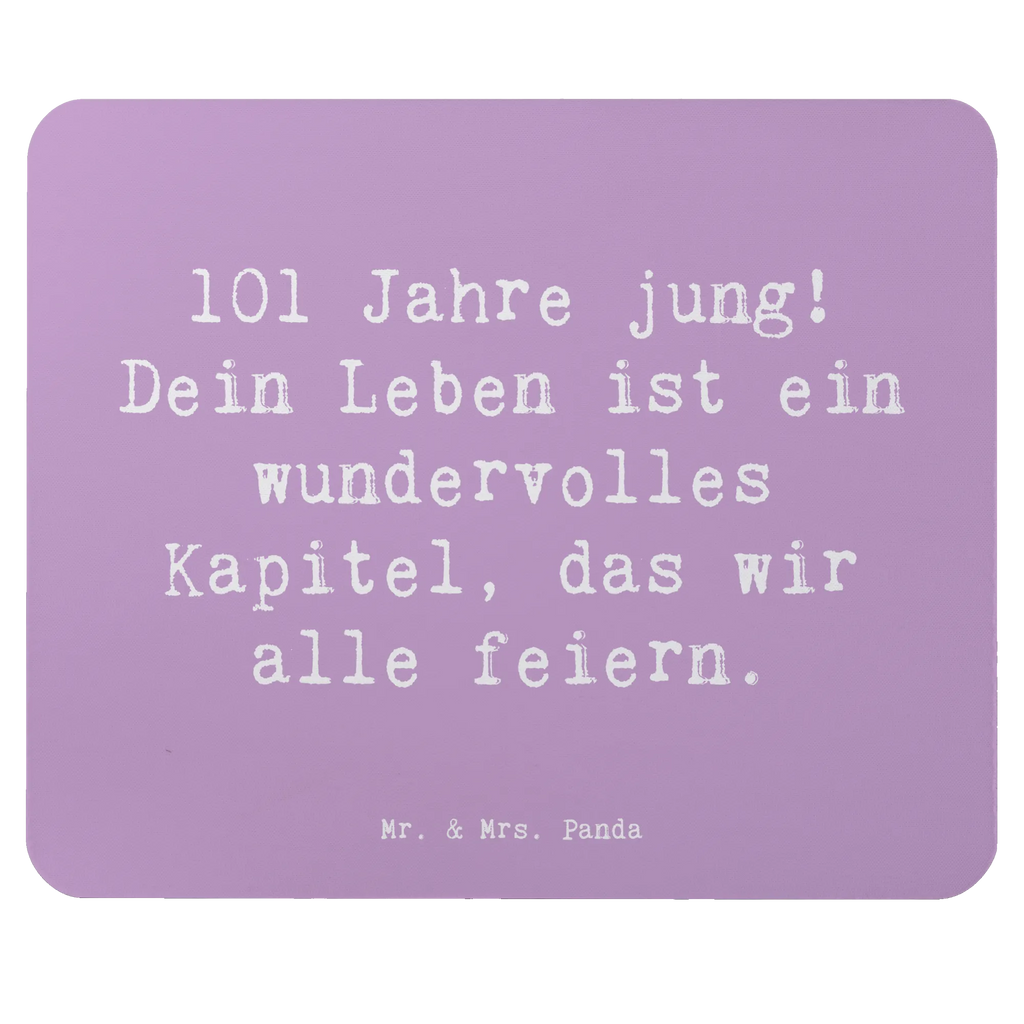 101 Jahre jung! Dein Leben ist ein wundervolles Kapitel, das wir alle feiern.

Mr. & Mrs. Panda